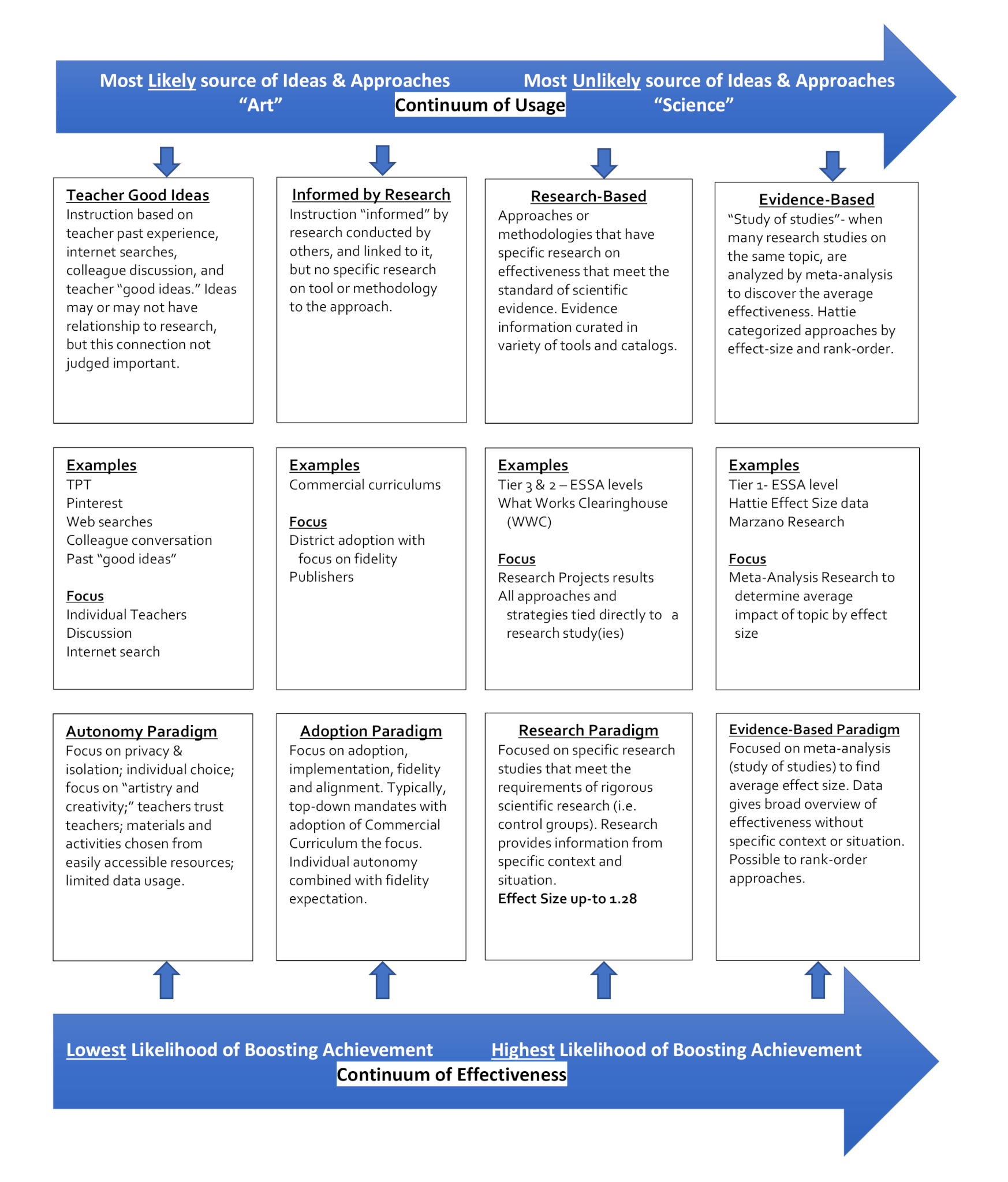 Most Likely source of Ideas & Approaches
"Art"

Continuum of Usage

Most Unlikely source of Ideas & Approaches
"Science"

Teacher Good Ideas
Instruction based on teacher past experience, internet searches, colleague discussion, and teacher "good ideas." Ideas may or may not have relationship to research, but this connection not judged important.

Informed by Research
Instruction "informed" by research conducted by others, and linked to it, but no specific research on tool or methodology to the approach.

Research-Based
Approaches or methodologies that have specific research on effectiveness that meet the standard of scientific evidence. Evidence information curated in variety of tools and catalogs.

Evidence-Based
"Study of studies"- when many research studies on the same topic, are analyzed by meta-analysis to discover the average effectiveness. Hattie categorized approaches by effect-size and rank-order.

Examples
TPT
Pinterest
Web searches
Colleague conversation
Past "good ideas"

Focus
Individual Teachers
Discussion
Internet search

Examples
Commercial curriculums

Focus
District adoption with focus on fidelity
Publishers

Examples
Tier 3 & 2 – ESSA levels
What Works Clearinghouse (WWC)

Focus
Research Projects results
All approaches and strategies tied directly to a research study(ies)

Examples
Tier 1- ESSA level
Hattie Effect Size data
Marzano Research

Focus
Meta-Analysis Research to determine average impact of topic by effect size

Autonomy Paradigm
Focus on privacy & isolation; individual choice; focus on "artistry and creativity;" teachers trust teachers; materials and activities chosen from easily accessible resources; limited data usage.

Adoption Paradigm
Focus on adoption, implementation, fidelity and alignment. Typically, top-down mandates with adoption of Commercial Curriculum the focus. Individual autonomy combined with fidelity expectation.

Research Paradigm
Focused on specific research studies that meet the requirements of rigorous scientific research (i.e. control groups). Research provides information from specific context and situation.
Effect Size up-to 1.28

Evidence-Based Paradigm
Focused on meta-analysis (study of studies) to find average effect size. Data gives broad overview of effectiveness without specific context or situation. Possible to rank-order approaches.

Lowest Likelihood of Boosting Achievement
Highest Likelihood of Boosting Achievement
Continuum of Effectiveness